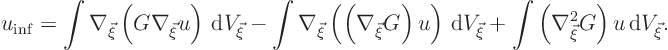 $u_{\text{inf}} = \int \nabla_{\vec{\xi}} \left( G \nabla_{\vec{\xi}} u \right) \, \mathrm{d}V_{\vec{\xi}} - \int \nabla_{\vec{\xi}} \left( \left( \nabla_{\vec{\xi}} G \right) u \right) \, \mathrm{d}V_{\vec{\xi}} + \int \left( \nabla^2_{\vec{\xi}} G \right) u \, \mathrm{d}V_{\vec{\xi}}.$